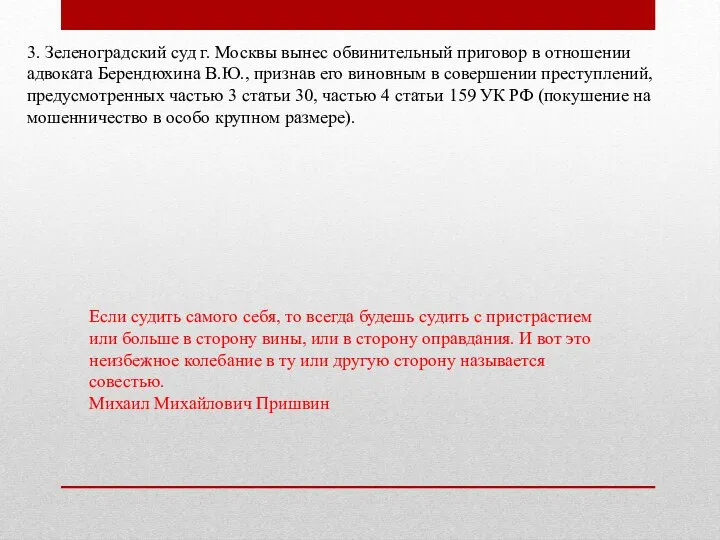 3. Зеленоградский суд г. Москвы вынес обвинительный приговор в отношении адвоката Берендюхина В.Ю., признав его виновным в совершении преступлений, предусмотренных частью 3 статьи 30, частью 4 статьи 159 УК РФ (покушение на мошенничество в особо крупном размере).

Если судить самого себя, то всегда будешь судить с пристрастием или больше в сторону вины, или в сторону оправдания. И вот это неизбежное колебание в ту или другую сторону называется совестью.
Михаил Михайлович Пришвин